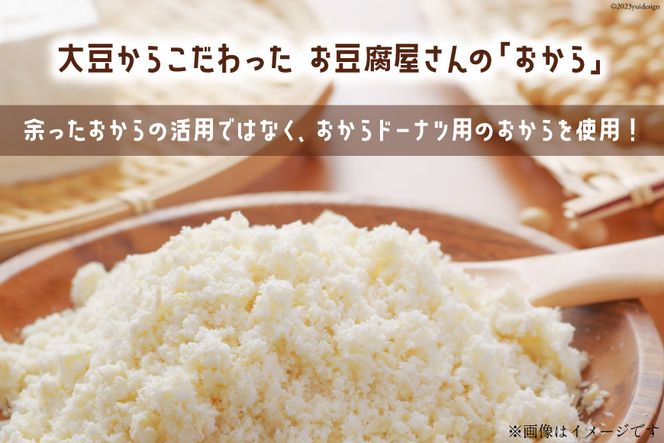 ©2023yuidesign

大豆からこだわった お豆腐屋さんの「おから」

余ったおからの活用ではなく、おからドーナツ用のおからを使用！

※画像はイメージです